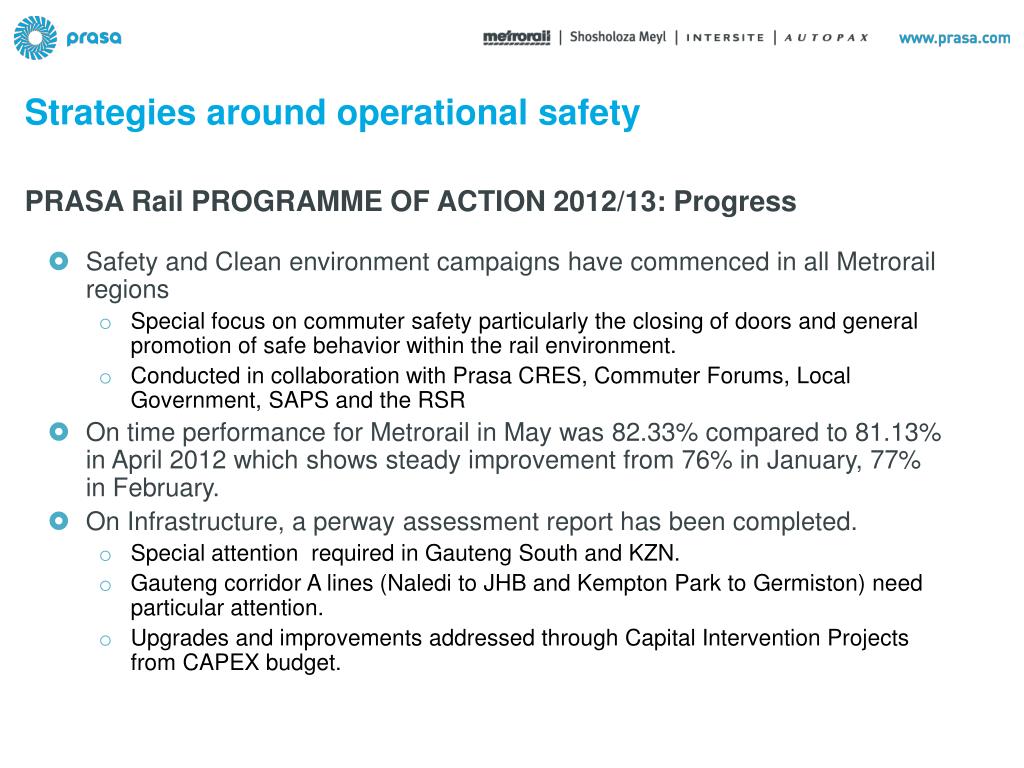 prasa

metrorail | Shosholoza Meyl | INTERSITE | AUTOPAX

www.prasa.com

Strategies around operational safety

PRASA Rail PROGRAMME OF ACTION 2012/13: Progress

Safety and Clean environment campaigns have commenced in all Metrorail regions

o Special focus on commuter safety particularly the closing of doors and general promotion of safe behavior within the rail environment.

o Conducted in collaboration with Prasa CRES, Commuter Forums, Local Government, SAPS and the RSR

On time performance for Metrorail in May was 82.33% compared to 81.13% in April 2012 which shows steady improvement from 76% in January, 77% in February.

On Infrastructure, a perway assessment report has been completed.

o Special attention required in Gauteng South and KZN.

o Gauteng corridor A lines (Naledi to JHB and Kempton Park to Germiston) need particular attention.

o Upgrades and improvements addressed through Capital Intervention Projects from CAPEX budget.